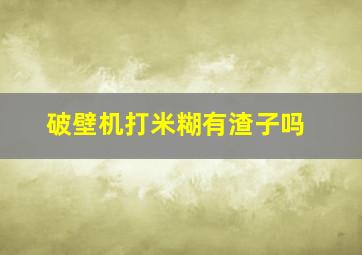 破壁机打米糊有渣子吗